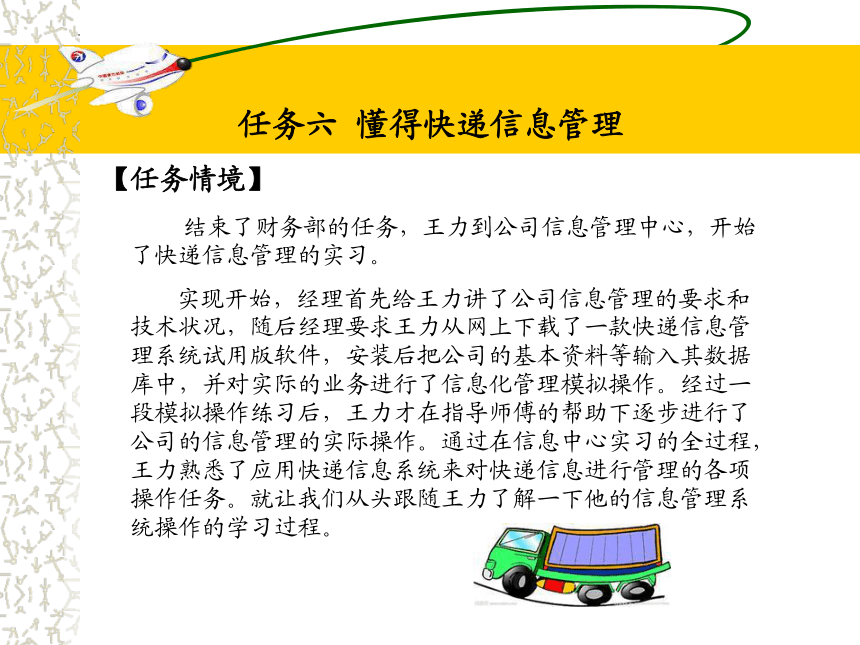 任务六 懂得快递信息管理

【任务情境】

结束了财务部的任务，王力到公司信息管理中心，开始了快递信息管理的实习。

实现开始，经理首先给王力讲了公司信息管理的要求和技术状况，随后经理要求王力从网上下载了一款快递信息管理系统试用版软件，安装后把公司的基本资料等输入其数据库中，并对实际的业务进行了信息化管理模拟操作。经过一段模拟操作练习后，王力才在指导师傅的帮助下逐步进行了公司的信息管理的实际操作。通过在信息中心实习的全过程，王力熟悉了应用快递信息系统来对快递信息进行管理的各项操作任务。就让我们从头跟随王力了解一下他的信息管理系统操作的学习过程。